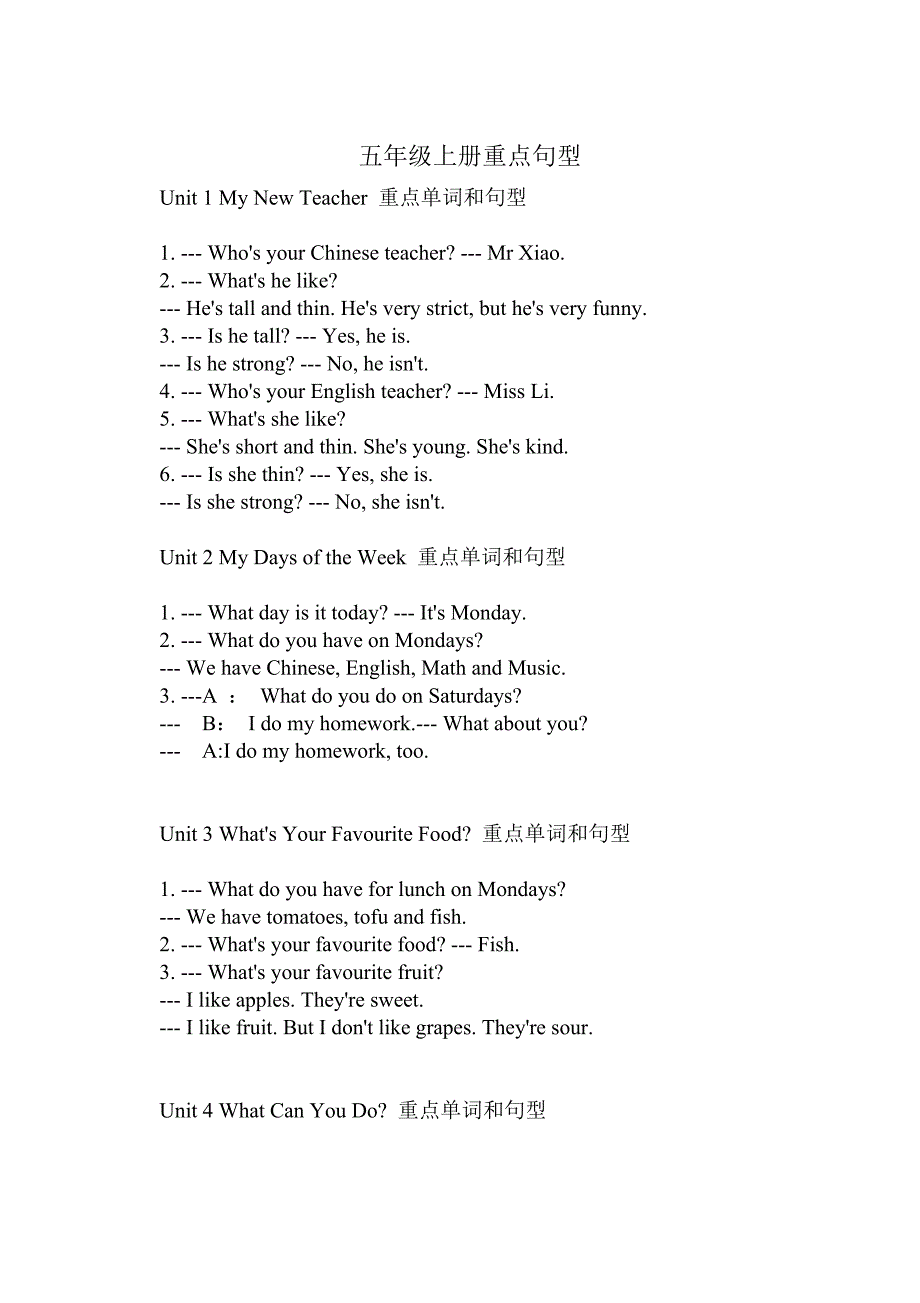 五年级上册重点句型

Unit 1 My New Teacher 重点单词和句型

1. --- Who's your Chinese teacher? --- Mr Xiao.
2. --- What's he like?
--- He's tall and thin. He's very strict, but he's very funny.
3. --- Is he tall? --- Yes, he is.
--- Is he strong? --- No, he isn't.
4. --- Who's your English teacher? --- Miss Li.
5. --- What's she like?
--- She's short and thin. She's young. She's kind.
6. --- Is she thin? --- Yes, she is.
--- Is she strong? --- No, she isn't.

Unit 2 My Days of the Week 重点单词和句型

1. --- What day is it today? --- It's Monday.
2. --- What do you have on Mondays?
--- We have Chinese, English, Math and Music.
3. ---A ： What do you do on Saturdays?
--- B： I do my homework.--- What about you?
--- A:I do my homework, too.

Unit 3 What's Your Favourite Food? 重点单词和句型

1. --- What do you have for lunch on Mondays?
--- We have tomatoes, tofu and fish.
2. --- What's your favourite food? --- Fish.
3. --- What's your favourite fruit?
--- I like apples. They're sweet.
--- I like fruit. But I don't like grapes. They're sour.

Unit 4 What Can You Do? 重点单词和句型